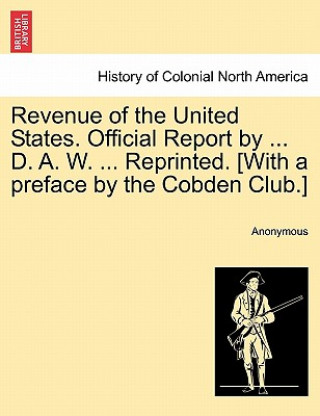 BRITISH LIBRARY

History of Colonial North America

Revenue of the United States. Official Report by ... D. A. W. ... Reprinted. [With a preface by the Cobden Club.]

Anonymous